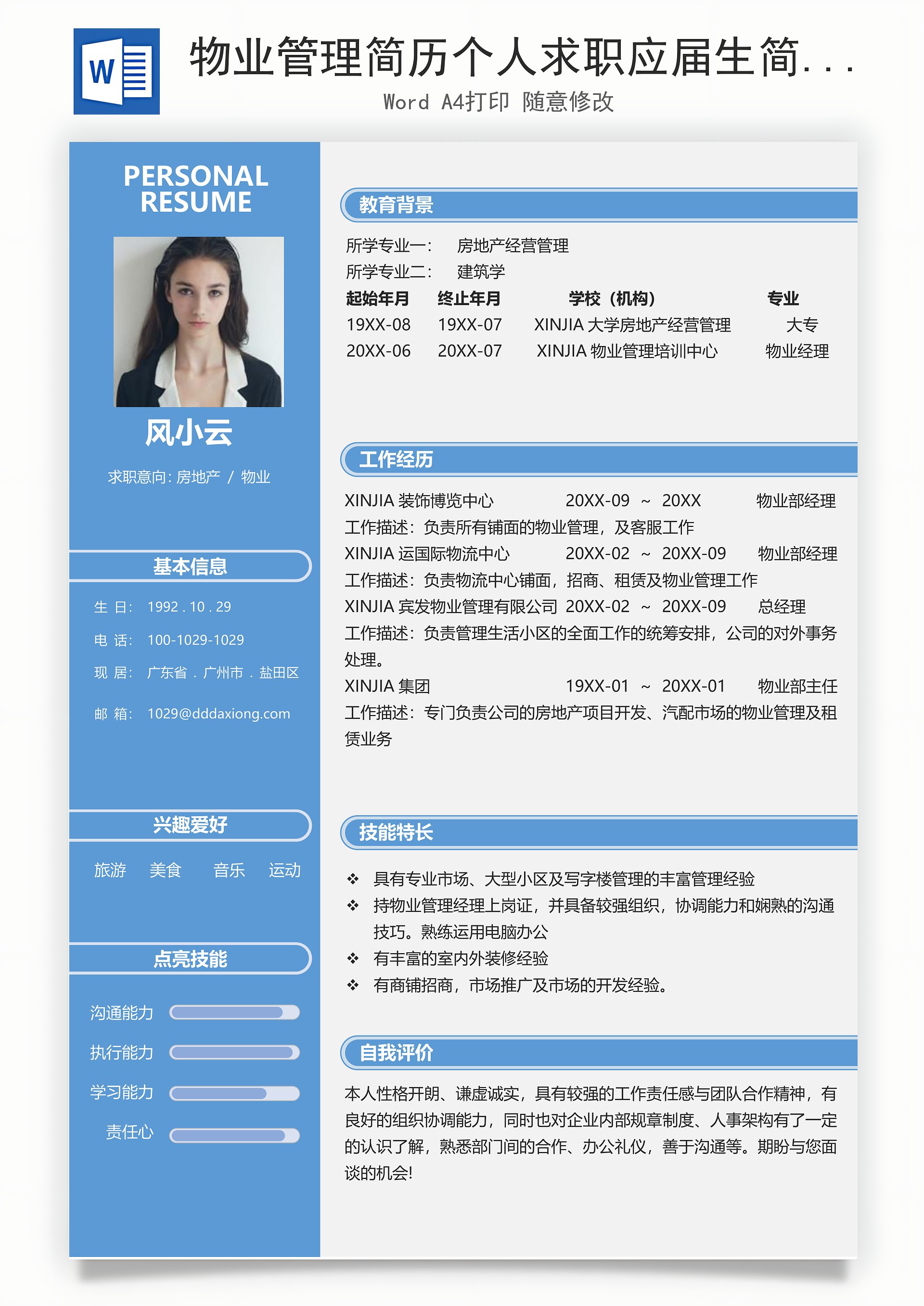 W

物业管理简历个人求职应届生简...

Word A4打印 随意修改

PERSONAL RESUME

风小云

求职意向：房地产 / 物业

基本信息

生 日： 1992 . 10 . 29

电 话： 100-1029-1029

现 居： 广东省 . 广州市 . 盐田区

邮 箱： 1029@dddaxiong.com

兴趣爱好

旅游 美食 音乐 运动

点亮技能

沟通能力

执行能力

学习能力

责任心

教育背景

所学专业一： 房地产经营管理

所学专业二： 建筑学

| 起始年月 | 终止年月 | 学校（机构） | 专业 |
|---|---|---|---|
| 19XX-08 | 19XX-07 | XINJIA 大学房地产经营管理 | 大专 |
| 20XX-06 | 20XX-07 | XINJIA 物业管理培训中心 | 物业经理 |

工作经历

XINJIA 装饰博览中心 20XX-09 ~ 20XX 物业部经理

工作描述：负责所有铺面的物业管理，及客服工作

XINJIA 运国际物流中心 20XX-02 ~ 20XX-09 物业部经理

工作描述：负责物流中心铺面，招商、租赁及物业管理工作

XINJIA 宾发物业管理有限公司 20XX-02 ~ 20XX-09 总经理

工作描述：负责管理生活小区的全面工作的统筹安排，公司的对外事务处理。

XINJIA 集团 19XX-01 ~ 20XX-01 物业部主任

工作描述：专门负责公司的房地产项目开发、汽配市场的物业管理及租赁业务

技能特长

❖ 具有专业市场、大型小区及写字楼管理的丰富管理经验

❖ 持物业管理经理上岗证，并具备较强组织，协调能力和娴熟的沟通技巧。熟练运用电脑办公

❖ 有丰富的室内外装修经验

❖ 有商铺招商，市场推广及市场的开发经验。

自我评价

本人性格开朗、谦虚诚实，具有较强的工作责任感与团队合作精神，有良好的组织协调能力，同时也对企业内部规章制度、人事架构有了一定的认识了解，熟悉部门间的合作、办公礼仪，善于沟通等。期盼与您面谈的机会!